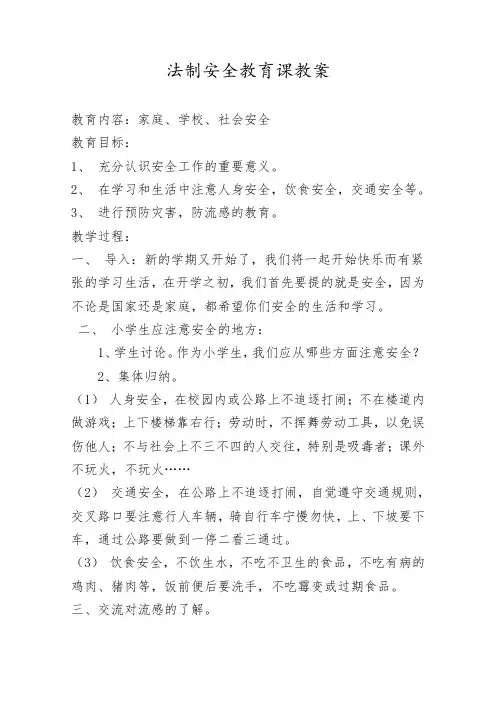 法制安全教育课教案

教育内容：家庭、学校、社会安全

教育目标：

1、 充分认识安全工作的重要意义。

2、 在学习和生活中注意人身安全，饮食安全，交通安全等。

3、 进行预防灾害，防流感的教育。

教学过程：

一、 导入：新的学期又开始了，我们将一起开始快乐而有紧张的学习生活，在开学之初，我们首先要提的就是安全，因为不论是国家还是家庭，都希望你们安全的生活和学习。

二、 小学生应注意安全的地方：

1、学生讨论。作为小学生，我们应从哪些方面注意安全？

2、集体归纳。

（1） 人身安全，在校园内或公路上不追逐打闹；不在楼道内做游戏；上下楼梯靠右行；劳动时，不挥舞劳动工具，以免误伤他人；不与社会上不三不四的人交往，特别是吸毒者；课外不玩火，不玩火……

（2） 交通安全，在公路上不追逐打闹，自觉遵守交通规则，交叉路口要注意行人车辆，骑自行车宁慢勿快，上、下坡要下车，通过公路要做到一停二看三通过。

（3） 饮食安全，不饮生水，不吃不卫生的食品，不吃有病的鸡肉、猪肉等，饭前便后要洗手，不吃霉变或过期食品。

三、交流对流感的了解。